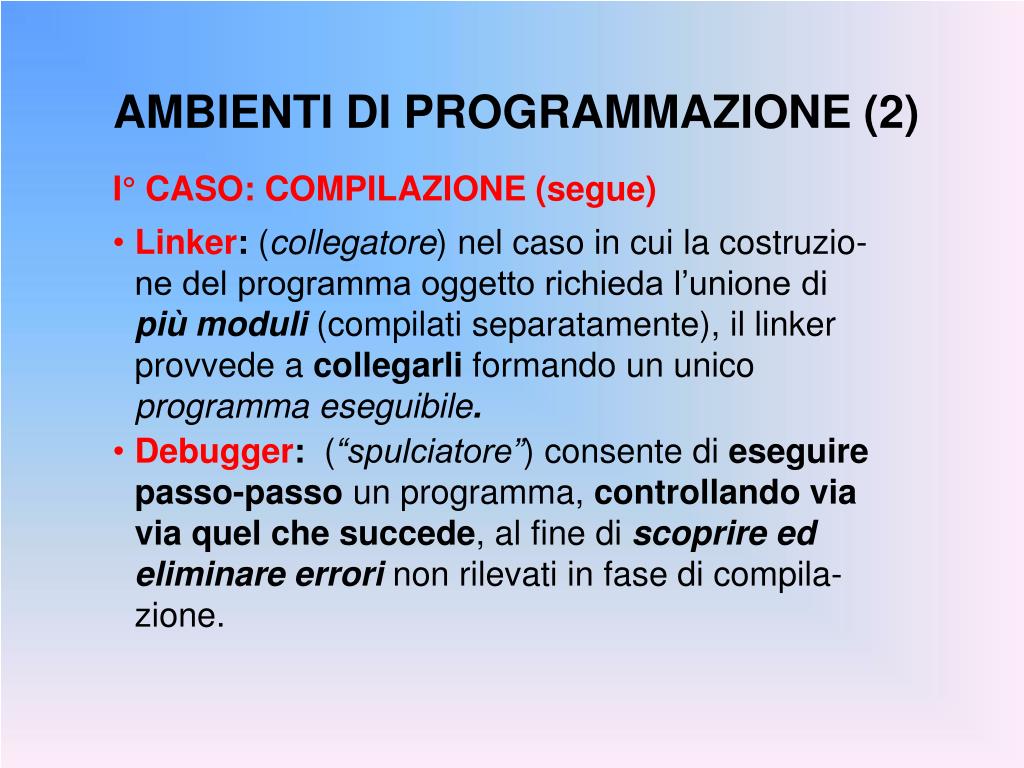 AMBIENTI DI PROGRAMMAZIONE (2)

I° CASO: COMPILAZIONE (segue)

• Linker: (collegatore) nel caso in cui la costruzione del programma oggetto richieda l'unione di più moduli (compilati separatamente), il linker provvede a collegarli formando un unico programma eseguibile.

• Debugger: ("spulciatore") consente di eseguire passo-passo un programma, controllando via via quel che succede, al fine di scoprire ed eliminare errori non rilevati in fase di compilazione.